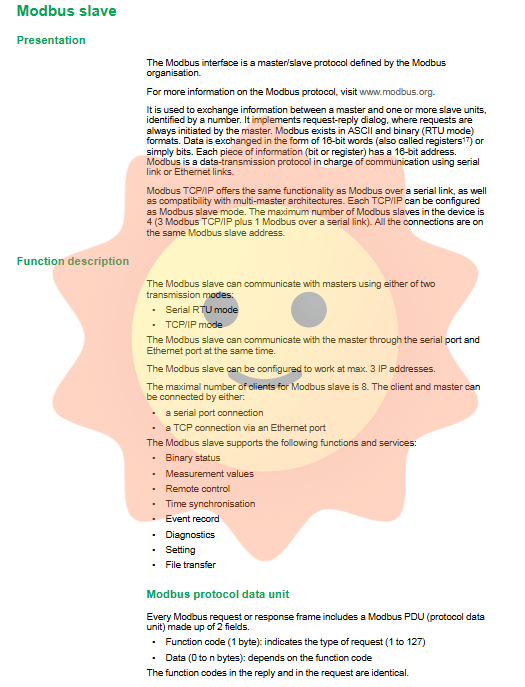 Modbus slave

Presentation

The Modbus interface is a master/slave protocol defined by the Modbus organisation.

For more information on the Modbus protocol, visit www.modbus.org.

It is used to exchange information between a master and one or more slave units, identified by a number. It implements request-reply dialog, where requests are always initiated by the master. Modbus exists in ASCII and binary (RTU mode) formats. Data is exchanged in the form of 16-bit words (also called registers$^{17}$) or simply bits. Each piece of information (bit or register) has a 16-bit address. Modbus is a data-transmission protocol in charge of communication using serial link or Ethernet links.

Modbus TCP/IP offers the same functionality as Modbus over a serial link, as well as compatibility with multi-master architectures. Each TCP/IP can be configured as Modbus slave mode. The maximum number of Modbus slaves in the device is 4 (3 Modbus TCP/IP plus 1 Modbus over a serial link). All the connections are on the same Modbus slave address.

Function description

The Modbus slave can communicate with masters using either of two transmission modes:
• Serial RTU mode
• TCP/IP mode
The Modbus slave can communicate with the master through the serial port and Ethernet port at the same time.

The Modbus slave can be configured to work at max. 3 IP addresses.

The maximal number of clients for Modbus slave is 8. The client and master can be connected by either:
• a serial port connection
• a TCP connection via an Ethernet port
The Modbus slave supports the following functions and services:
• Binary status
• Measurement values
• Remote control
• Time synchronisation
• Event record
• Diagnostics
• Setting
• File transfer

Modbus protocol data unit

Every Modbus request or response frame includes a Modbus PDU (protocol data unit) made up of 2 fields.
• Function code (1 byte): indicates the type of request (1 to 127)
• Data (0 to n bytes): depends on the function code
The function codes in the reply and in the request are identical.